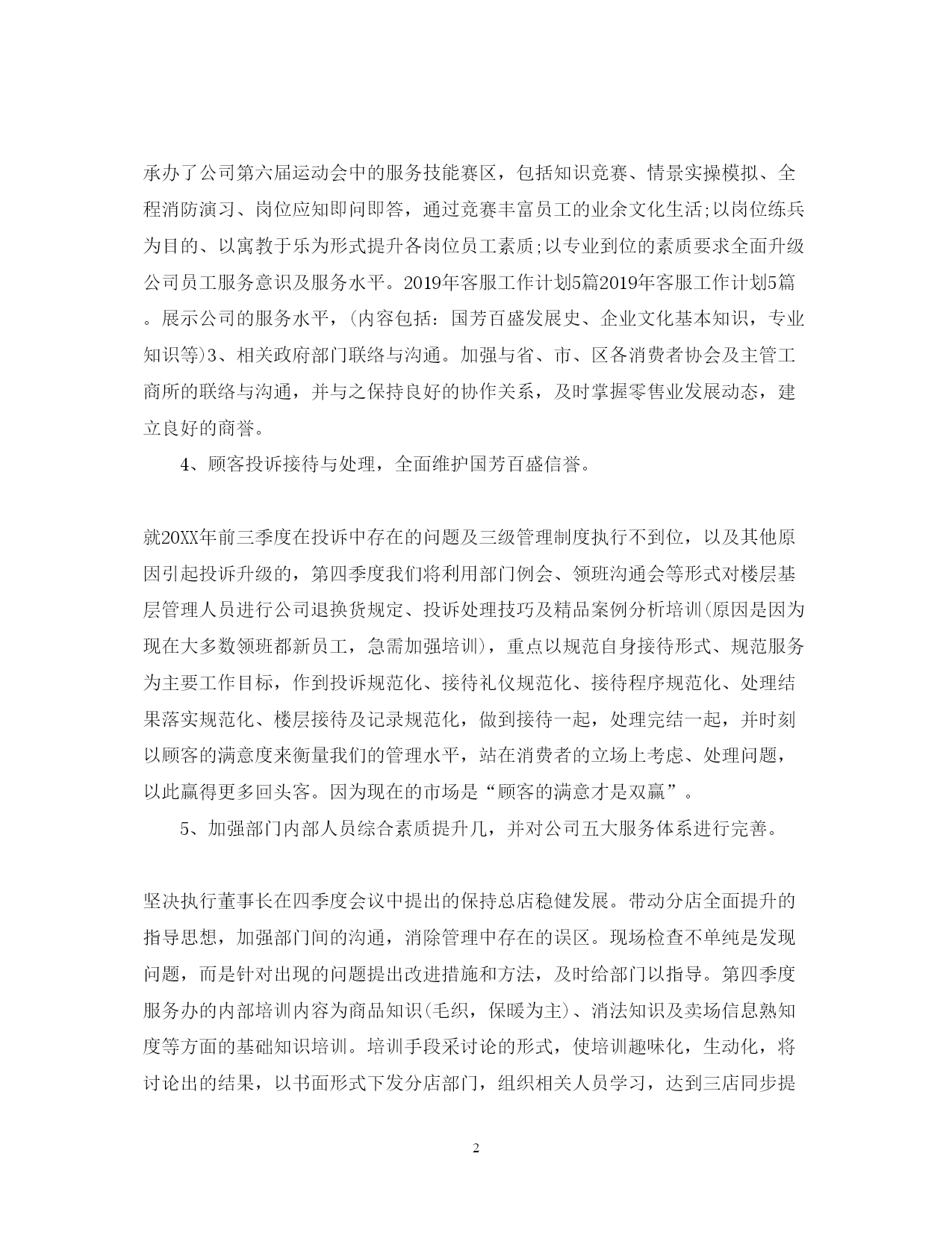 承办了公司第六届运动会中的服务技能赛区，包括知识竞赛、情景实操模拟、全程消防演习、岗位应知即问即答，通过竞赛丰富员工的业余文化生活;以岗位练兵为目的、以寓教于乐为形式提升各岗位员工素质;以专业到位的素质要求全面升级公司员工服务意识及服务水平。2019年客服工作计划5篇2019年客服工作计划5篇。展示公司的服务水平，(内容包括：国芳百盛发展史、企业文化基本知识，专业知识等)3、相关政府部门联络与沟通。加强与省、市、区各消费者协会及主管工商所的联络与沟通，并与之保持良好的协作关系，及时掌握零售业发展动态，建立良好的商誉。

4、顾客投诉接待与处理，全面维护国芳百盛信誉。

就20XX年前三季度在投诉中存在的问题及三级管理制度执行不到位，以及其他原因引起投诉升级的，第四季度我们将利用部门例会、领班沟通会等形式对楼层基层管理人员进行公司退换货规定、投诉处理技巧及精品案例分析培训(原因是因为现在大多数领班都新员工，急需加强培训)，重点以规范自身接待形式、规范服务为主要工作目标，作到投诉规范化、接待礼仪规范化、接待程序规范化、处理结果落实规范化、楼层接待及记录规范化，做到接待一起，处理完结一起，并时刻以顾客的满意度来衡量我们的管理水平，站在消费者的立场上考虑、处理问题，以此赢得更多回头客。因为现在的市场是“顾客的满意才是双赢”。

5、加强部门内部人员综合素质提升几，并对公司五大服务体系进行完善。

坚决执行董事长在四季度会议中提出的保持总店稳健发展。带动分店全面提升的指导思想，加强部门间的沟通，消除管理中存在的误区。现场检查不单纯是发现问题，而是针对出现的问题提出改进措施和方法，及时给部门以指导。第四季度服务办的内部培训内容为商品知识(毛织，保暖为主)、消法知识及卖场信息熟知度等方面的基础知识培训。培训手段采讨论的形式，使培训趣味化，生动化，将讨论出的结果，以书面形式下发分店部门，组织相关人员学习，达到三店同步提

2